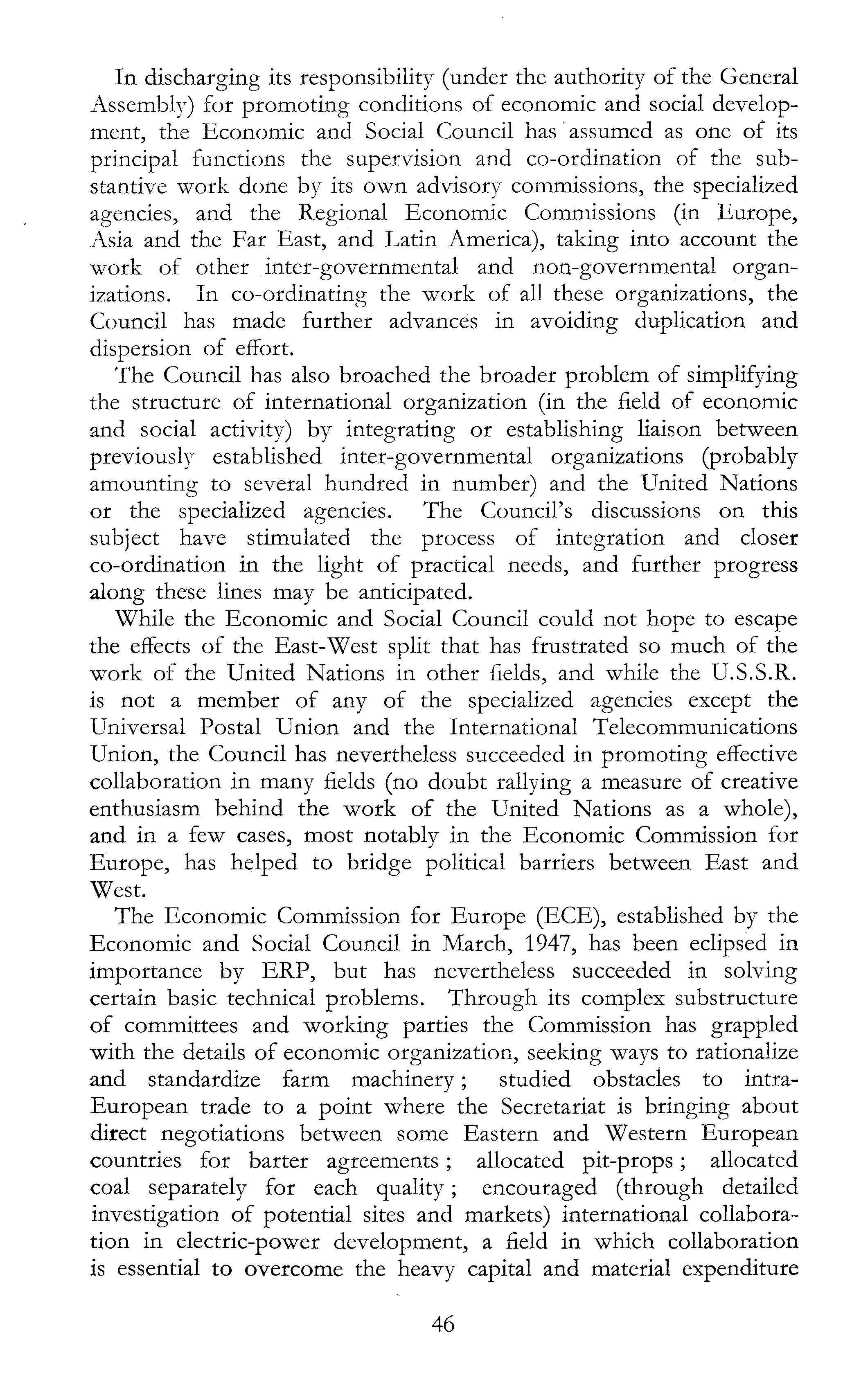 In discharging its responsibility (under the authority of the General Assembly) for promoting conditions of economic and social development, the Economic and Social Council has assumed as one of its principal functions the supervision and co-ordination of the substantive work done by its own advisory commissions, the specialized agencies, and the Regional Economic Commissions (in Europe, Asia and the Far East, and Latin America), taking into account the work of other inter-governmental and non-governmental organizations. In co-ordinating the work of all these organizations, the Council has made further advances in avoiding duplication and dispersion of effort.

The Council has also broached the broader problem of simplifying the structure of international organization (in the field of economic and social activity) by integrating or establishing liaison between previously established inter-governmental organizations (probably amounting to several hundred in number) and the United Nations or the specialized agencies. The Council's discussions on this subject have stimulated the process of integration and closer co-ordination in the light of practical needs, and further progress along these lines may be anticipated.

While the Economic and Social Council could not hope to escape the effects of the East-West split that has frustrated so much of the work of the United Nations in other fields, and while the U.S.S.R. is not a member of any of the specialized agencies except the Universal Postal Union and the International Telecommunications Union, the Council has nevertheless succeeded in promoting effective collaboration in many fields (no doubt rallying a measure of creative enthusiasm behind the work of the United Nations as a whole), and in a few cases, most notably in the Economic Commission for Europe, has helped to bridge political barriers between East and West.

The Economic Commission for Europe (ECE), established by the Economic and Social Council in March, 1947, has been eclipsed in importance by ERP, but has nevertheless succeeded in solving certain basic technical problems. Through its complex substructure of committees and working parties the Commission has grappled with the details of economic organization, seeking ways to rationalize and standardize farm machinery; studied obstacles to intra-European trade to a point where the Secretariat is bringing about direct negotiations between some Eastern and Western European countries for barter agreements; allocated pit-props; allocated coal separately for each quality; encouraged (through detailed investigation of potential sites and markets) international collaboration in electric-power development, a field in which collaboration is essential to overcome the heavy capital and material expenditure

46